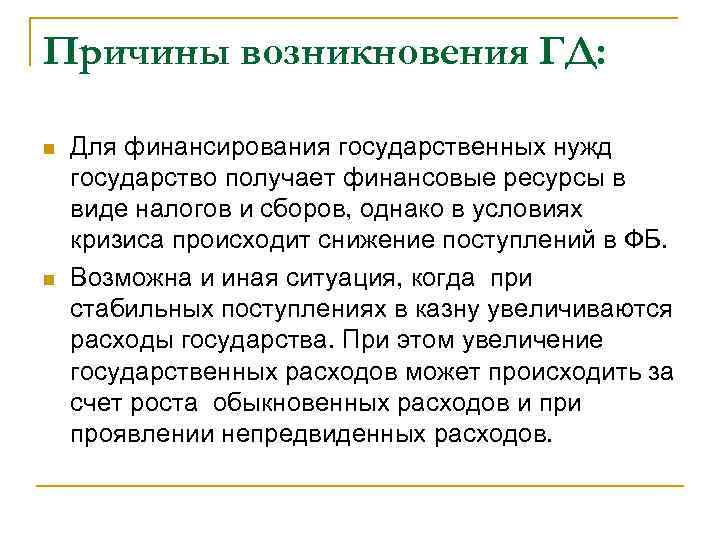 Причины возникновения ГД:

Для финансирования государственных нужд государство получает финансовые ресурсы в виде налогов и сборов, однако в условиях кризиса происходит снижение поступлений в ФБ.

Возможна и иная ситуация, когда при стабильных поступлениях в казну увеличиваются расходы государства. При этом увеличение государственных расходов может происходить за счет роста обыкновенных расходов и при проявлении непредвиденных расходов.